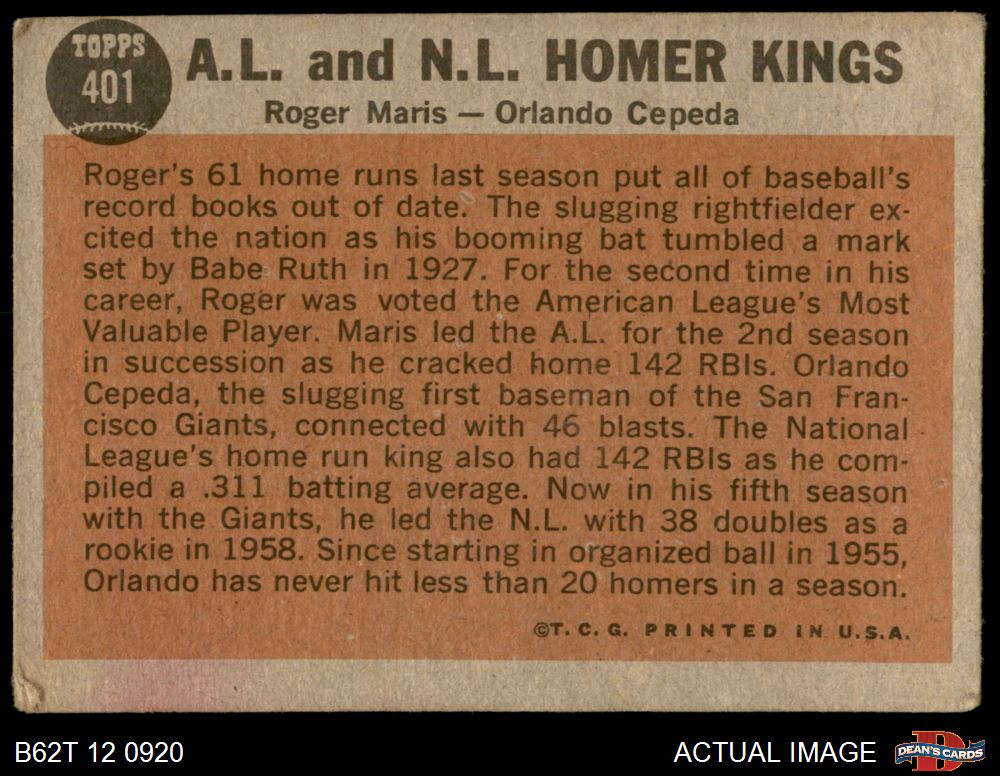 TOPPS
401

A.L. and N.L. HOMER KINGS

Roger Maris — Orlando Cepeda

Roger's 61 home runs last season put all of baseball's record books out of date. The slugging rightfielder excited the nation as his booming bat tumbled a mark set by Babe Ruth in 1927. For the second time in his career, Roger was voted the American League's Most Valuable Player. Maris led the A.L. for the 2nd season in succession as he cracked home 142 RBIs. Orlando Cepeda, the slugging first baseman of the San Francisco Giants, connected with 46 blasts. The National League's home run king also had 142 RBIs as he compiled a .311 batting average. Now in his fifth season with the Giants, he led the N.L. with 38 doubles as a rookie in 1958. Since starting in organized ball in 1955, Orlando has never hit less than 20 homers in a season.

©T. C. G. PRINTED IN U.S.A.

B62T 12 0920

ACTUAL IMAGE

DEAN'S CARDS